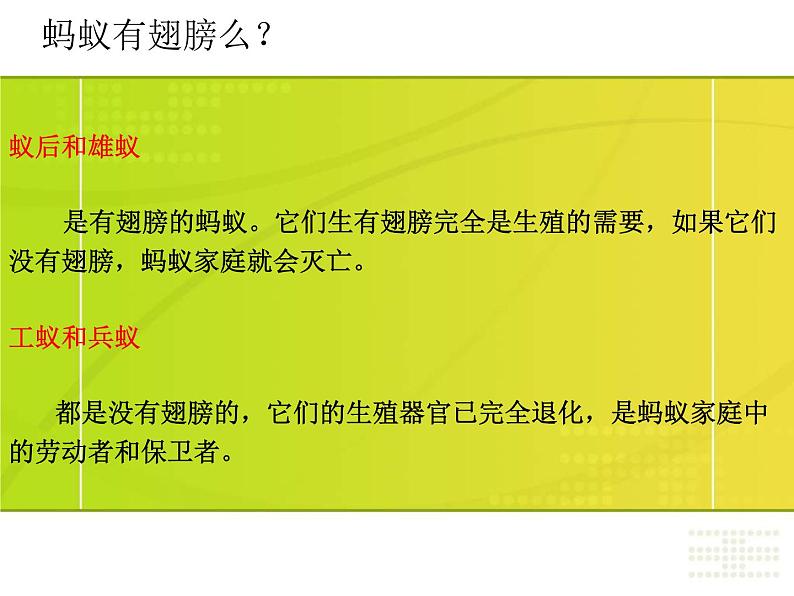 蚂蚁有翅膀么？

蚁后和雄蚁

是有翅膀的蚂蚁。它们生有翅膀完全是生殖的需要，如果它们没有翅膀，蚂蚁家庭就会灭亡。

工蚁和兵蚁

都是没有翅膀的，它们的生殖器官已完全退化，是蚂蚁家庭中的劳动者和保卫者。